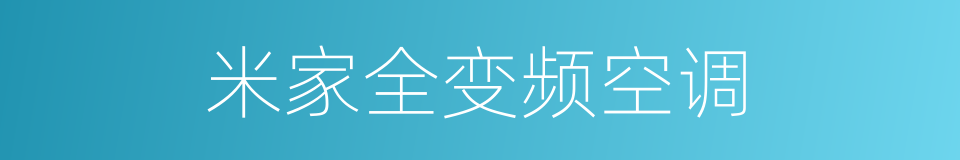 米家全变频空调